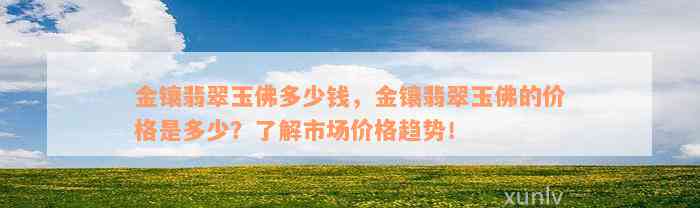 金镶翡翠玉佛多少钱，金镶翡翠玉佛的价格是多少？了解市场价格趋势！

xunlv